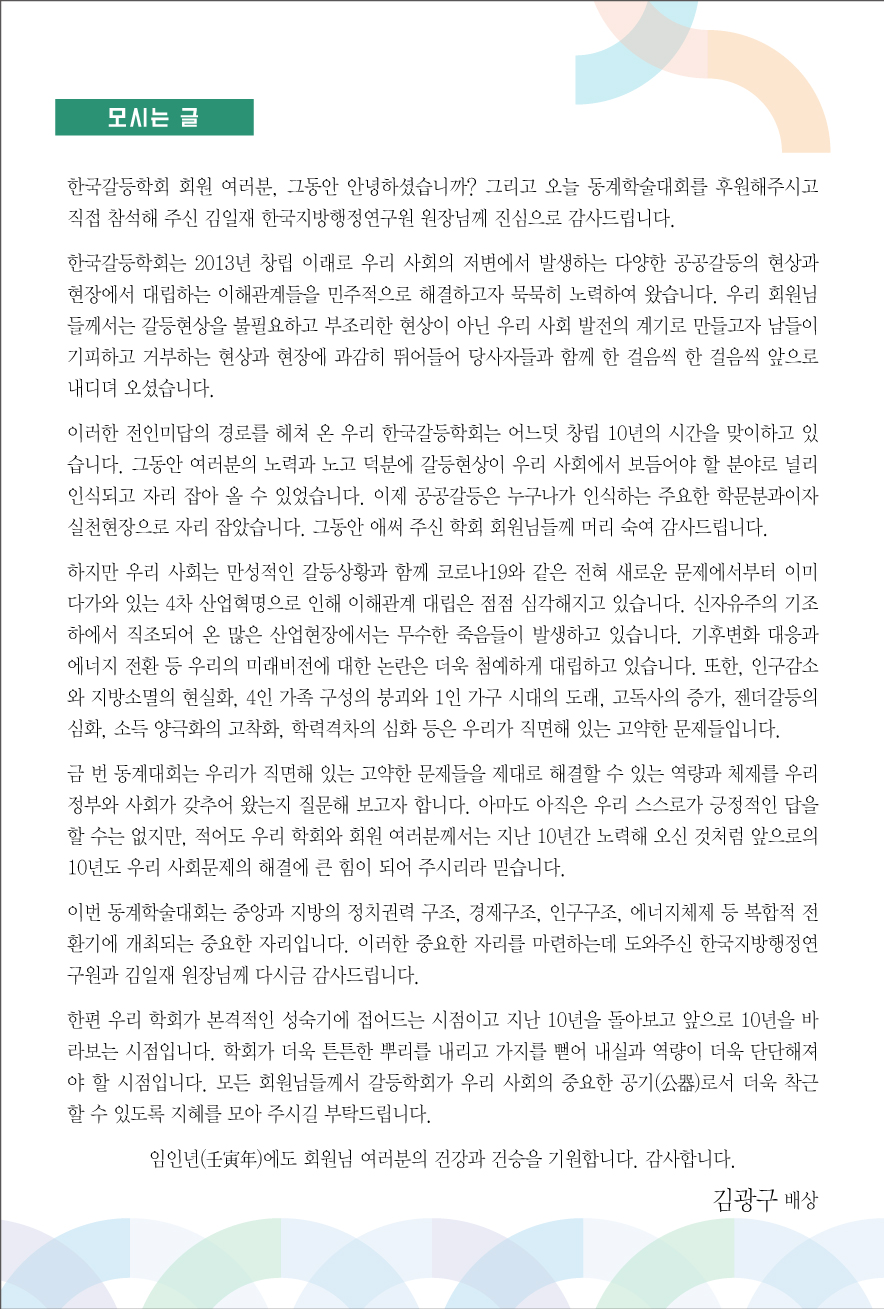 모시는 글

한국갈등학회 회원 여러분, 그동안 안녕하셨습니까? 그리고 오늘 동계학술대회를 후원해주시고 직접 참석해 주신 김일재 한국지방행정연구원 원장님께 진심으로 감사드립니다.

한국갈등학회는 2013년 창립 이래로 우리 사회의 저변에서 발생하는 다양한 공공갈등의 현상과 현장에서 대립하는 이해관계들을 민주적으로 해결하고자 묵묵히 노력하여 왔습니다. 우리 회원님들께서는 갈등현상을 불필요하고 부조리한 현상이 아닌 우리 사회 발전의 계기로 만들고자 남들이 기피하고 거부하는 현상과 현장에 과감히 뛰어들어 당사자들과 함께 한 걸음씩 한 걸음씩 앞으로 내디뎌 오셨습니다.

이러한 전인미답의 경로를 헤쳐 온 우리 한국갈등학회는 어느덧 창립 10년의 시간을 맞이하고 있습니다. 그동안 여러분의 노력과 노고 덕분에 갈등현상이 우리 사회에서 보듬어야 할 분야로 널리 인식되고 자리 잡아 올 수 있었습니다. 이제 공공갈등은 누구나가 인식하는 주요한 학문분과이자 실천현장으로 자리 잡았습니다. 그동안 애써 주신 학회 회원님들께 머리 숙여 감사드립니다.

하지만 우리 사회는 만성적인 갈등상황과 함께 코로나19와 같은 전혀 새로운 문제에서부터 이미 다가와 있는 4차 산업혁명으로 인해 이해관계 대립은 점점 심각해지고 있습니다. 신자유주의 기조 하에서 직조되어 온 많은 산업현장에서는 무수한 죽음들이 발생하고 있습니다. 기후변화 대응과 에너지 전환 등 우리의 미래비전에 대한 논란은 더욱 첨예하게 대립하고 있습니다. 또한, 인구감소와 지방소멸의 현실화, 4인 가족 구성의 붕괴와 1인 가구 시대의 도래, 고독사의 증가, 젠더갈등의 심화, 소득 양극화의 고착화, 학력격차의 심화 등은 우리가 직면해 있는 고약한 문제들입니다.

금 번 동계대회는 우리가 직면해 있는 고약한 문제들을 제대로 해결할 수 있는 역량과 체제를 우리 정부와 사회가 갖추어 왔는지 질문해 보고자 합니다. 아마도 아직은 우리 스스로가 긍정적인 답을 할 수는 없지만, 적어도 우리 학회와 회원 여러분께서는 지난 10년간 노력해 오신 것처럼 앞으로의 10년도 우리 사회문제의 해결에 큰 힘이 되어 주시리라 믿습니다.

이번 동계학술대회는 중앙과 지방의 정치권력 구조, 경제구조, 인구구조, 에너지체제 등 복합적 전환기에 개최되는 중요한 자리입니다. 이러한 중요한 자리를 마련하는데 도와주신 한국지방행정연구원과 김일재 원장님께 다시금 감사드립니다.

한편 우리 학회가 본격적인 성숙기에 접어드는 시점이고 지난 10년을 돌아보고 앞으로 10년을 바라보는 시점입니다. 학회가 더욱 튼튼한 뿌리를 내리고 가지를 뻗어 내실과 역량이 더욱 단단해져야 할 시점입니다. 모든 회원님들께서 갈등학회가 우리 사회의 중요한 공기(公器)로서 더욱 착근할 수 있도록 지혜를 모아 주시길 부탁드립니다.

임인년(壬寅年)에도 회원님 여러분의 건강과 건승을 기원합니다. 감사합니다.

김광구 배상